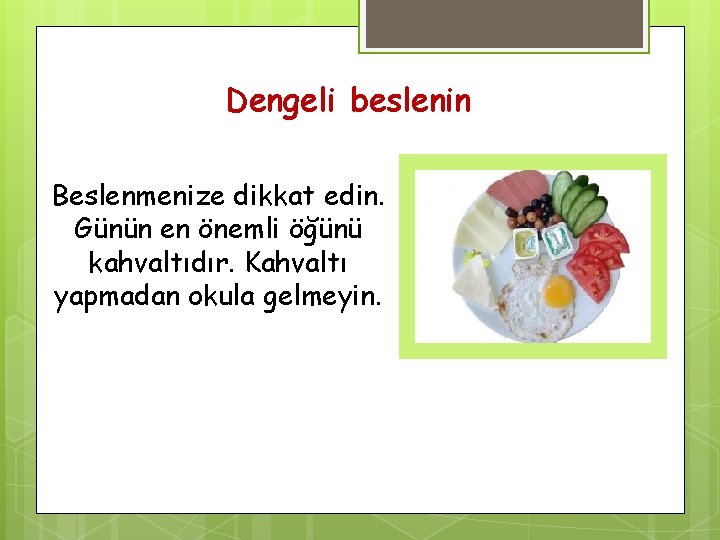 Dengeli beslenin

Beslenmenize dikkat edin. Günün en önemli öğünü kahvaltıdır. Kahvaltı yapmadan okula gelmeyin.